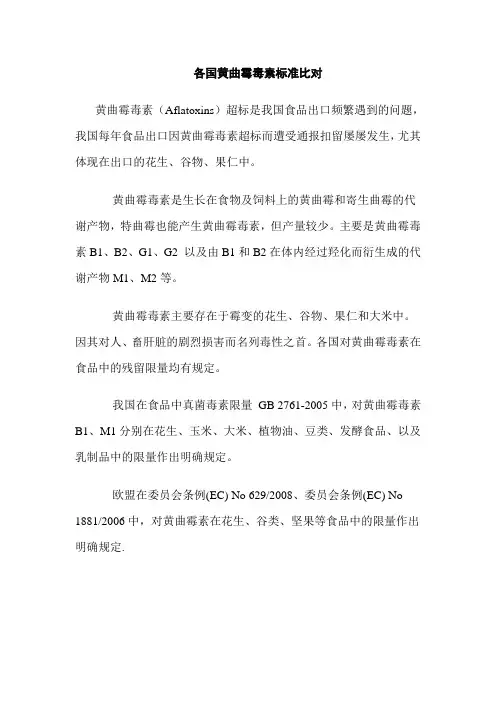 各国黄曲霉毒素标准比对

黄曲霉毒素（Aflatoxins）超标是我国食品出口频繁遇到的问题，我国每年食品出口因黄曲霉毒素超标而遭受通报扣留屡屡发生，尤其体现在出口的花生、谷物、果仁中。

黄曲霉毒素是生长在食物及饲料上的黄曲霉和寄生曲霉的代谢产物，特曲霉也能产生黄曲霉毒素，但产量较少。主要是黄曲霉毒素 B1、B2、G1、G2 以及由 B1 和 B2 在体内经过羟化而衍生成的代谢产物 M1、M2 等。

黄曲霉毒素主要存在于霉变的花生、谷物、果仁和大米中。因其对人、畜肝脏的剧烈损害而名列毒性之首。各国对黄曲霉毒素在食品中的残留限量均有规定。

我国在食品中真菌毒素限量 GB 2761-2005 中，对黄曲霉毒素 B1、M1 分别在花生、玉米、大米、植物油、豆类、发酵食品、以及乳制品中的限量作出明确规定。

欧盟在委员会条例(EC) No 629/2008、委员会条例(EC) No 1881/2006 中，对黄曲霉素在花生、谷类、坚果等食品中的限量作出明确规定.